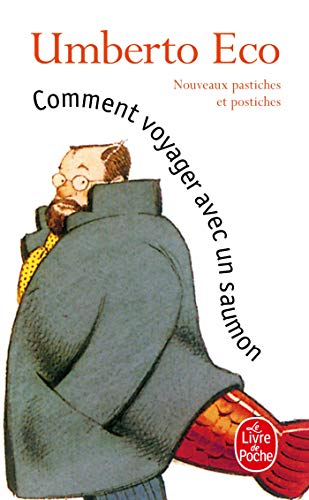 Umberto Eco

Nouveaux pastiches et postiches

Comment voyager avec un saumon

Le Livre de Poche